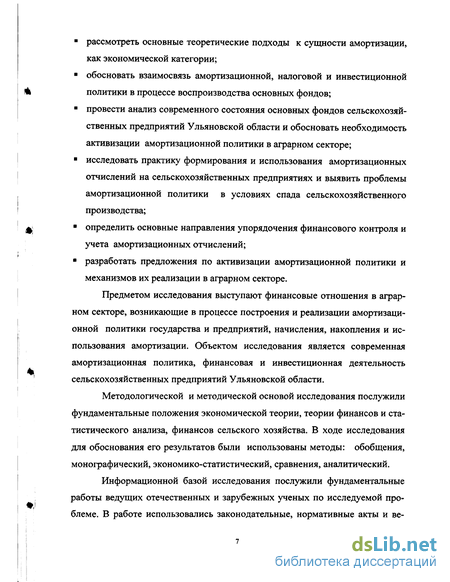 ▪ рассмотреть основные теоретические подходы к сущности амортизации, как экономической категории;

▪ обосновать взаимосвязь амортизационной, налоговой и инвестиционной политики в процессе воспроизводства основных фондов;

▪ провести анализ современного состояния основных фондов сельскохозяйственных предприятий Ульяновской области и обосновать необходимость активизации амортизационной политики в аграрном секторе;

▪ исследовать практику формирования и использования амортизационных отчислений на сельскохозяйственных предприятиях и выявить проблемы амортизационной политики в условиях спада сельскохозяйственного производства;

▪ определить основные направления упорядочения финансового контроля и учета амортизационных отчислений;

▪ разработать предложения по активизации амортизационной политики и механизмов их реализации в аграрном секторе.

Предметом исследования выступают финансовые отношения в аграрном секторе, возникающие в процессе построения и реализации амортизационной политики государства и предприятий, начисления, накопления и использования амортизации. Объектом исследования является современная амортизационная политика, финансовая и инвестиционная деятельность сельскохозяйственных предприятий Ульяновской области.

Методологической и методической основой исследования послужили фундаментальные положения экономической теории, теории финансов и статистического анализа, финансов сельского хозяйства. В ходе исследования для обоснования его результатов были использованы методы: обобщения, монографический, экономико-статистический, сравнения, аналитический.

Информационной базой исследования послужили фундаментальные работы ведущих отечественных и зарубежных ученых по исследуемой проблеме. В работе использовались законодательные, нормативные акты и ве-

7

dsLib.net
библиотека диссертаций